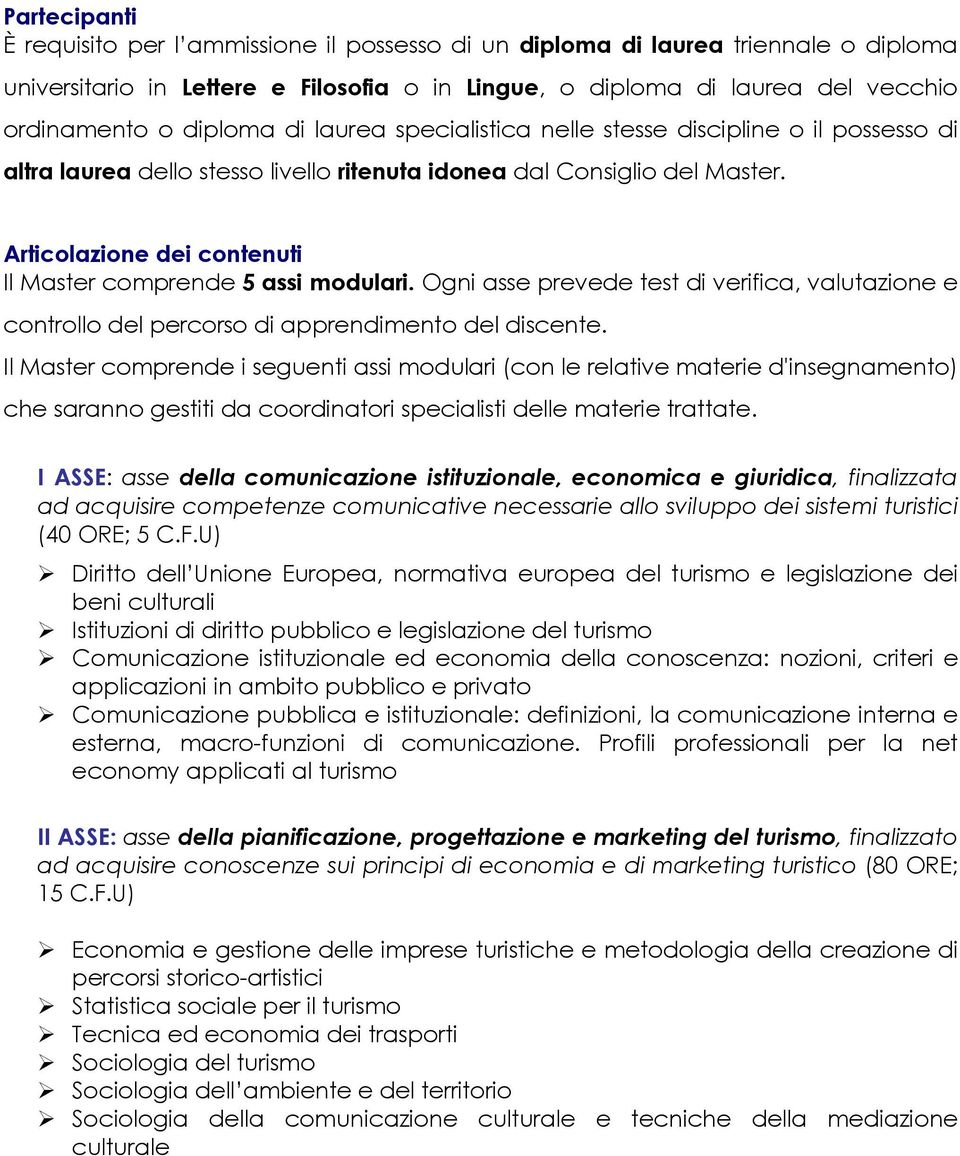 Partecipanti
È requisito per l'ammissione il possesso di un diploma di laurea triennale o diploma universitario in Lettere e Filosofia o in Lingue, o diploma di laurea del vecchio ordinamento o diploma di laurea specialistica nelle stesse discipline o il possesso di altra laurea dello stesso livello ritenuta idonea dal Consiglio del Master.

Articolazione dei contenuti
Il Master comprende 5 assi modulari. Ogni asse prevede test di verifica, valutazione e controllo del percorso di apprendimento del discente.
Il Master comprende i seguenti assi modulari (con le relative materie d'insegnamento) che saranno gestiti da coordinatori specialisti delle materie trattate.

I ASSE: asse della comunicazione istituzionale, economica e giuridica, finalizzata ad acquisire competenze comunicative necessarie allo sviluppo dei sistemi turistici (40 ORE; 5 C.F.U)

➢ Diritto dell'Unione Europea, normativa europea del turismo e legislazione dei beni culturali
➢ Istituzioni di diritto pubblico e legislazione del turismo
➢ Comunicazione istituzionale ed economia della conoscenza: nozioni, criteri e applicazioni in ambito pubblico e privato
➢ Comunicazione pubblica e istituzionale: definizioni, la comunicazione interna e esterna, macro-funzioni di comunicazione. Profili professionali per la net economy applicati al turismo

II ASSE: asse della pianificazione, progettazione e marketing del turismo, finalizzato ad acquisire conoscenze sui principi di economia e di marketing turistico (80 ORE; 15 C.F.U)

➢ Economia e gestione delle imprese turistiche e metodologia della creazione di percorsi storico-artistici
➢ Statistica sociale per il turismo
➢ Tecnica ed economia dei trasporti
➢ Sociologia del turismo
➢ Sociologia dell'ambiente e del territorio
➢ Sociologia della comunicazione culturale e tecniche della mediazione culturale